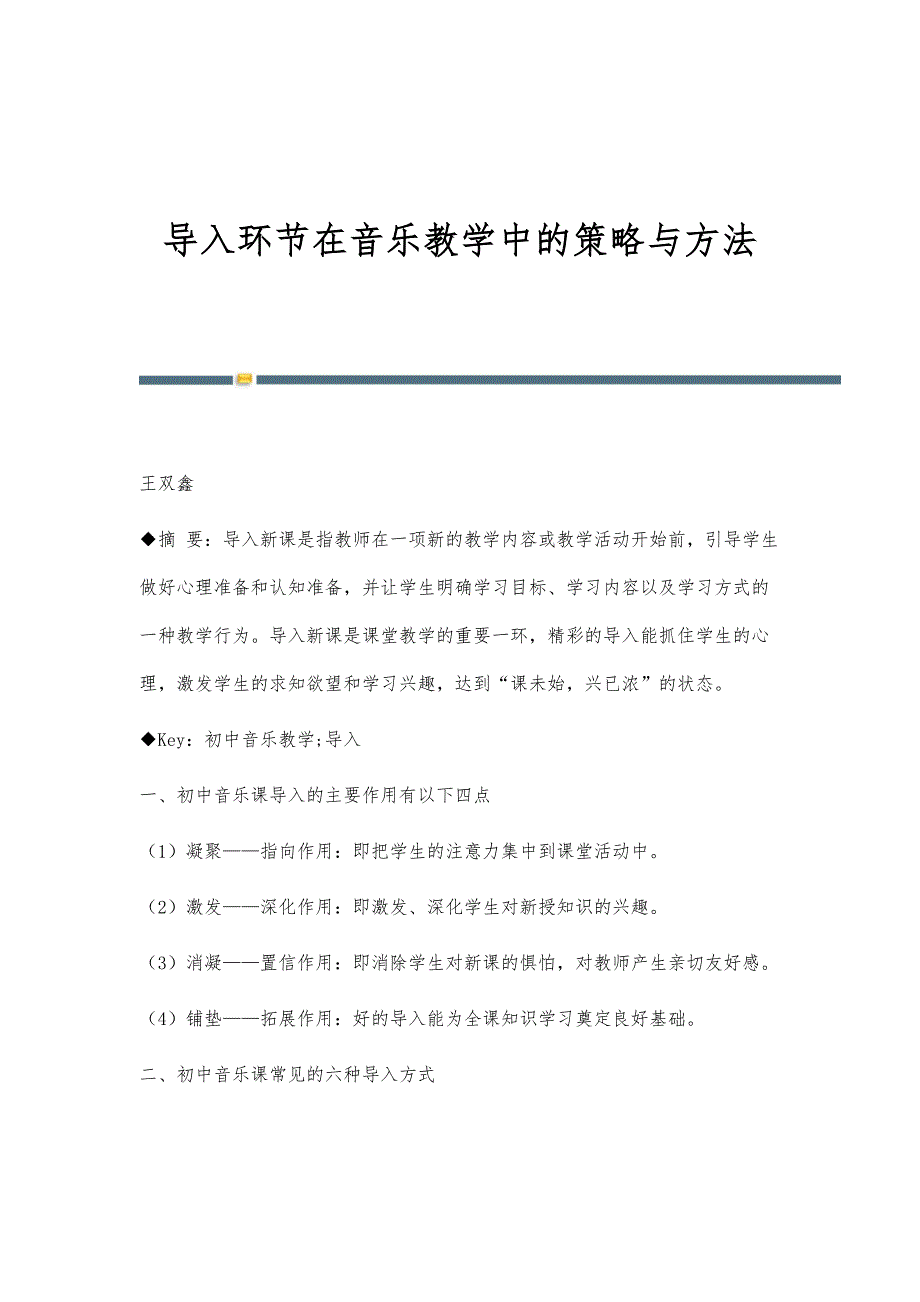 导入环节在音乐教学中的策略与方法

王双鑫

◆摘 要：导入新课是指教师在一项新的教学内容或教学活动开始前，引导学生做好心理准备和认知准备，并让学生明确学习目标、学习内容以及学习方式的一种教学行为。导入新课是课堂教学的重要一环，精彩的导入能抓住学生的心理，激发学生的求知欲望和学习兴趣，达到“课未始，兴已浓”的状态。

◆Key：初中音乐教学;导入

一、初中音乐课导入的主要作用有以下四点

（1）凝聚——指向作用：即把学生的注意力集中到课堂活动中。

（2）激发——深化作用：即激发、深化学生对新授知识的兴趣。

（3）消凝——置信作用：即消除学生对新课的惧怕，对教师产生亲切友好感。

（4）铺垫——拓展作用：好的导入能为全课知识学习奠定良好基础。

二、初中音乐课常见的六种导入方式